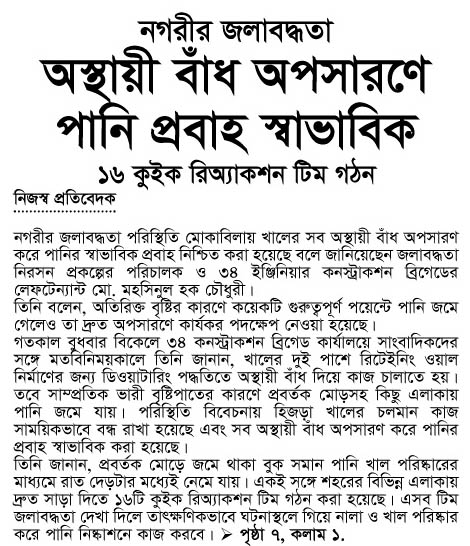 নগরীর জলাবদ্ধতা
অস্থায়ী বাঁধ অপসারণে পানি প্রবাহ স্বাভাবিক
১৬ কুইক রিঅ্যাকশন টিম গঠন

নিজস্ব প্রতিবেদক

নগরীর জলাবদ্ধতা পরিস্থিতি মোকাবিলায় খালের সব অস্থায়ী বাঁধ অপসারণ করে পানির স্বাভাবিক প্রবাহ নিশ্চিত করা হয়েছে বলে জানিয়েছেন জলাবদ্ধতা নিরসন প্রকল্পের পরিচালক ও ৩৪ ইঞ্জিনিয়ার কনস্ট্রাকশন ব্রিগেডের লেফটেন্যান্ট মো. মহসিনুল হক চৌধুরী।
তিনি বলেন, অতিরিক্ত বৃষ্টির কারণে কয়েকটি গুরুত্বপূর্ণ পয়েন্টে পানি জমে গেলেও তা দ্রুত অপসারণে কার্যকর পদক্ষেপ নেওয়া হয়েছে।
গতকাল বুধবার বিকেলে ৩৪ কনস্ট্রাকশন ব্রিগেড কার্যালয়ে সাংবাদিকদের সঙ্গে মতবিনিময়কালে তিনি জানান, খালের দুই পাশে রিটেইনিং ওয়াল নির্মাণের জন্য ডিওয়াটারিং পদ্ধতিতে অস্থায়ী বাঁধ দিয়ে কাজ চালাতে হয়। তবে সাম্প্রতিক ভারী বৃষ্টিপাতের কারণে প্রবর্তক মোড়সহ কিছু এলাকায় পানি জমে যায়। পরিস্থিতি বিবেচনায় হিজড়া খালের চলমান কাজ সাময়িকভাবে বন্ধ রাখা হয়েছে এবং সব অস্থায়ী বাঁধ অপসারণ করে পানির প্রবাহ স্বাভাবিক করা হয়েছে।
তিনি জানান, প্রবর্তক মোড়ে জমে থাকা বুক সমান পানি খাল পরিষ্কারের মাধ্যমে রাত দেড়টার মধ্যেই নেমে যায়। একই সঙ্গে শহরের বিভিন্ন এলাকায় দ্রুত সাড়া দিতে ১৬টি কুইক রিঅ্যাকশন টিম গঠন করা হয়েছে। এসব টিম জলাবদ্ধতা দেখা দিলে তাৎক্ষণিকভাবে ঘটনাস্থলে গিয়ে নালা ও খাল পরিষ্কার করে পানি নিষ্কাশনে কাজ করবে। ➢ পৃষ্ঠা ৭, কলাম ১.